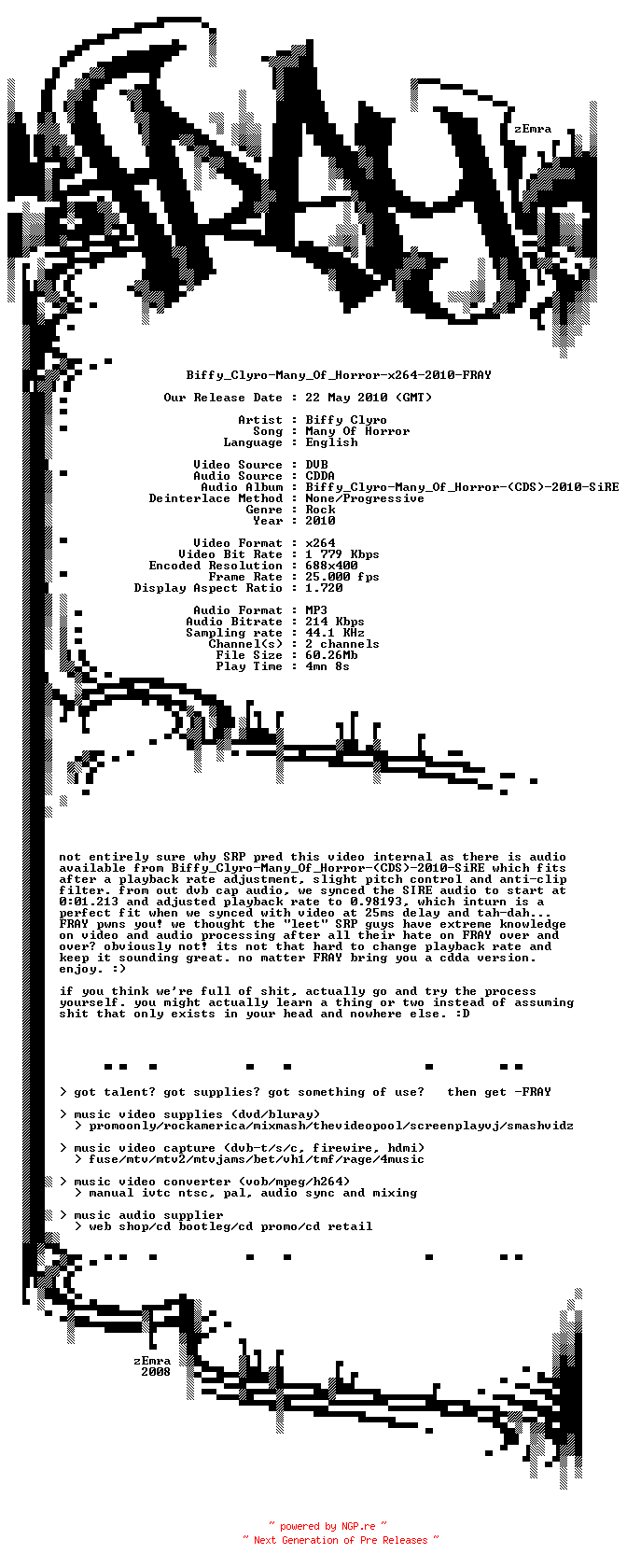 zEmra

Biffy_Clyro-Many_Of_Horror-x264-2010-FRAY

Our Release Date : 22 May 2010 (GMT)

Artist : Biffy Clyro
Song : Many Of Horror
Language : English

Video Source : DVB
Audio Source : CDDA
Audio Album : Biffy_Clyro-Many_Of_Horror-(CDS)-2010-SiRE
Deinterlace Method : None/Progressive
Genre : Rock
Year : 2010

Video Format : x264
Video Bit Rate : 1 779 Kbps
Encoded Resolution : 688x400
Frame Rate : 25.000 fps
Display Aspect Ratio : 1.720

Audio Format : MP3
Audio Bitrate : 214 Kbps
Sampling rate : 44.1 KHz
Channel(s) : 2 channels
File Size : 60.26Mb
Play Time : 4mn 8s

not entirely sure why SRP pred this video internal as there is audio available from Biffy_Clyro-Many_Of_Horror-(CDS)-2010-SiRE which fits after a playback rate adjustment, slight pitch control and anti-clip filter. from out dvb cap audio, we synced the SIRE audio to start at 0:01.213 and adjusted playback rate to 0.98193, which inturn is a perfect fit when we synced with video at 25ms delay and tah-dah... FRAY pwns you! we thought the "leet" SRP guys have extreme knowledge on video and audio processing after all their hate on FRAY over and over? obviously not! its not that hard to change playback rate and keep it sounding great. no matter FRAY bring you a cdda version. enjoy. :)

if you think we're full of shit, actually go and try the process yourself. you might actually learn a thing or two instead of assuming shit that only exists in your head and nowhere else. :D

> got talent? got supplies? got something of use?   then get -FRAY

> music video supplies (dvd/bluray)
> promoonly/rockamerica/mixmash/thevideopool/screenplayvj/smashvidz

> music video capture (dvb-t/s/c, firewire, hdmi)
> fuse/mtv/mtv2/mtvjams/bet/vh1/tmf/rage/4music

> music video converter (vob/mpeg/h264)
> manual ivtc ntsc, pal, audio sync and mixing

> music audio supplier
> web shop/cd bootleg/cd promo/cd retail

zEmra
2008

~ powered by NGP.re ~
~ Next Generation of Pre Releases ~